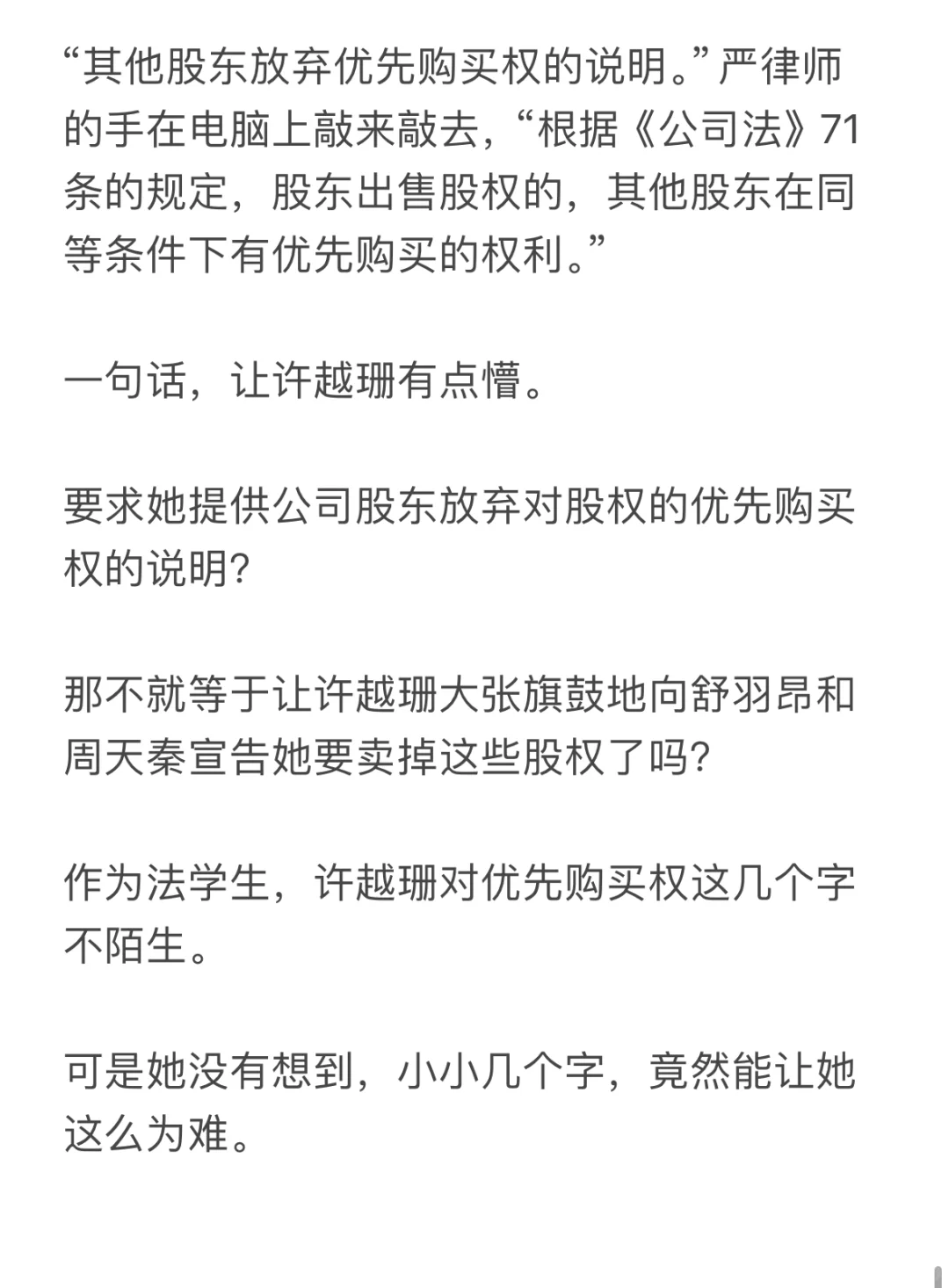 “其他股东放弃优先购买权的说明。”严律师的手在电脑上敲来敲去，“根据《公司法》71条的规定，股东出售股权的，其他股东在同等条件下有优先购买的权利。”

一句话，让许越珊有点懵。

要求她提供公司股东放弃对股权的优先购买权的说明？

那不就等于让许越珊大张旗鼓地向舒羽昂和周天秦宣告她要卖掉这些股权了吗？

作为法学生，许越珊对优先购买权这几个字不陌生。

可是她没有想到，小小几个字，竟然能让她这么为难。